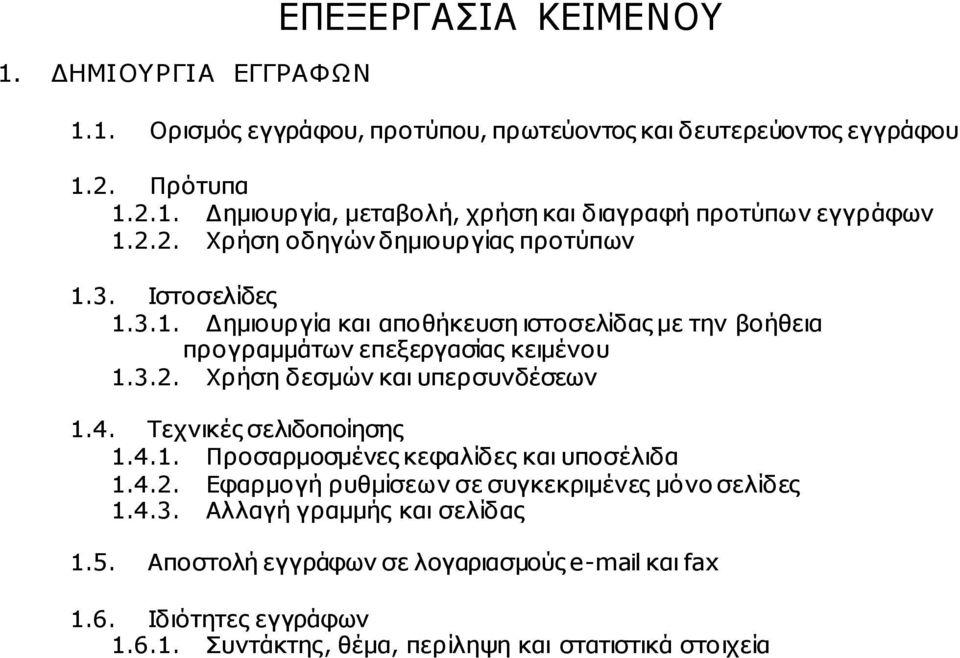 ΕΠΕΞΕΡΓΑΣΙΑ ΚΕΙΜΕΝΟΥ

1. ΔΗΜΙΟΥΡΓΙΑ ΕΓΓΡΑΦΩΝ

1.1. Ορισμός εγγράφου, προτύπου, πρωτεύοντος και δευτερεύοντος εγγράφου

1.2. Πρότυπα
1.2.1. Δημιουργία, μεταβολή, χρήση και διαγραφή προτύπων εγγράφων
1.2.2. Χρήση οδηγών δημιουργίας προτύπων

1.3. Ιστοσελίδες
1.3.1. Δημιουργία και αποθήκευση ιστοσελίδας με την βοήθεια προγραμμάτων επεξεργασίας κειμένου
1.3.2. Χρήση δεσμών και υπερσυνδέσεων

1.4. Τεχνικές σελιδοποίησης
1.4.1. Προσαρμοσμένες κεφαλίδες και υποσέλιδα
1.4.2. Εφαρμογή ρυθμίσεων σε συγκεκριμένες μόνο σελίδες
1.4.3. Αλλαγή γραμμής και σελίδας

1.5. Αποστολή εγγράφων σε λογαριασμούς e-mail και fax

1.6. Ιδιότητες εγγράφων
1.6.1. Συντάκτης, θέμα, περίληψη και στατιστικά στοιχεία